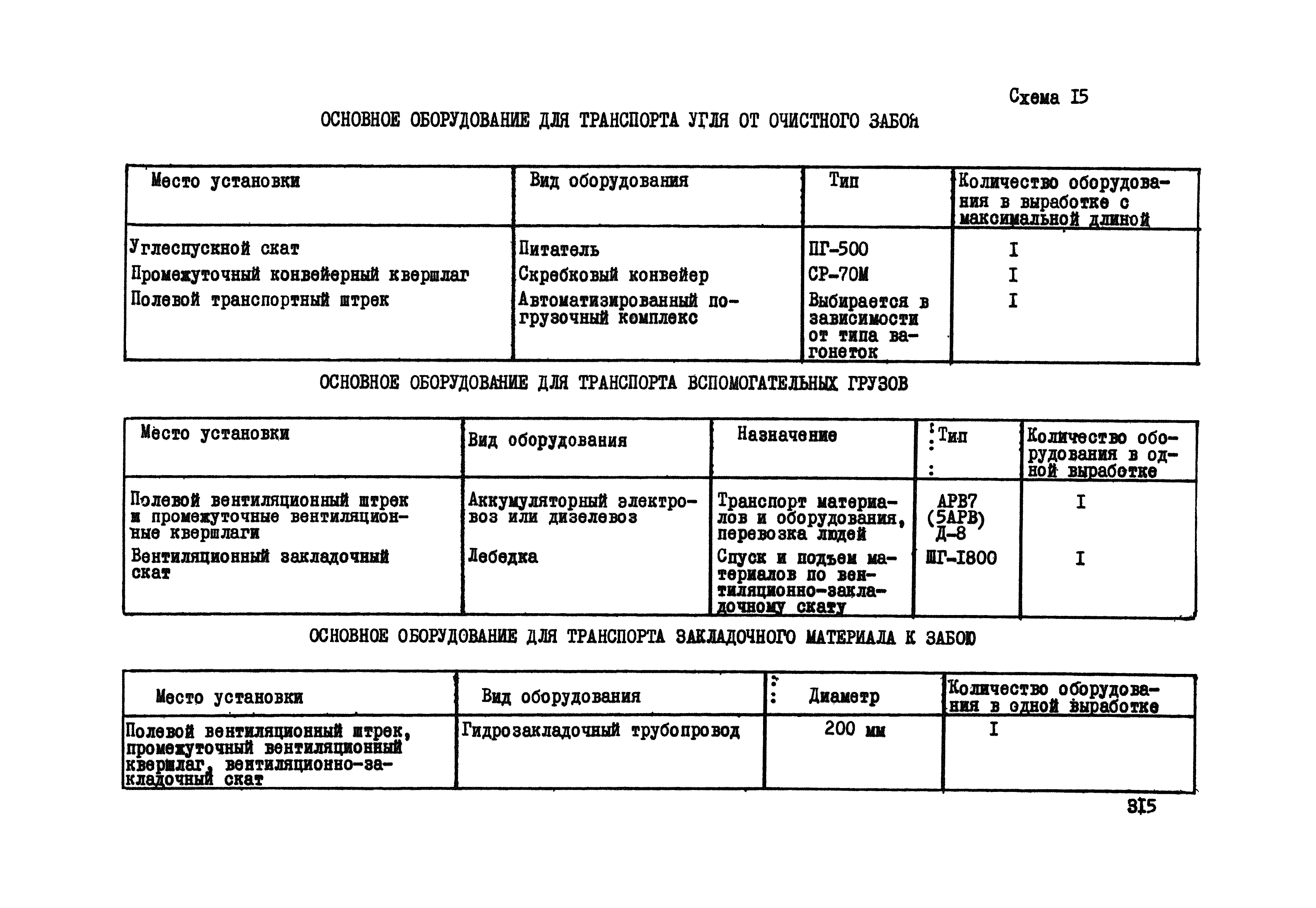 Схема I5

ОСНОВНОЕ ОБОРУДОВАНИЕ ДЛЯ ТРАНСПОРТА УГЛЯ ОТ ОЧИСТНОГО ЗАБОЯ

| Место установки | Вид оборудования | Тип | Количество оборудования в выработке с максимальной длиной |
|---|---|---|---|
| Углеспускной скат | Питатель | ПГ-500 | I |
| Промежуточный конвейерный квершлаг | Скребковый конвейер | СР-70М | I |
| Полевой транспортный штрек | Автоматизированный погрузочный комплекс | Выбирается в зависимости от типа вагонеток | I |

ОСНОВНОЕ ОБОРУДОВАНИЕ ДЛЯ ТРАНСПОРТА ВСПОМОГАТЕЛЬНЫХ ГРУЗОВ

| Место установки | Вид оборудования | Назначение | Тип | Количество оборудования в одной выработке |
|---|---|---|---|---|
| Полевой вентиляционный штрек и промежуточные вентиляционные квершлаги | Аккумуляторный электровоз или дизелевоз | Транспорт материалов и оборудования, перевозка людей | АРВ7 (5АРВ) Д-8 | I |
| Вентиляционный закладочный скат | Лебедка | Спуск и подъем материалов по вентиляционно-закладочному скату | ШГ-I800 | I |

ОСНОВНОЕ ОБОРУДОВАНИЕ ДЛЯ ТРАНСПОРТА ЗАКЛАДОЧНОГО МАТЕРИАЛА К ЗАБОЮ

| Место установки | Вид оборудования | Диаметр | Количество оборудования в одной выработке |
|---|---|---|---|
| Полевой вентиляционный штрек, промежуточный вентиляционный квершлаг, вентиляционно-закладочный скат | Гидрозакладочный трубопровод | 200 мм | I |

3I5